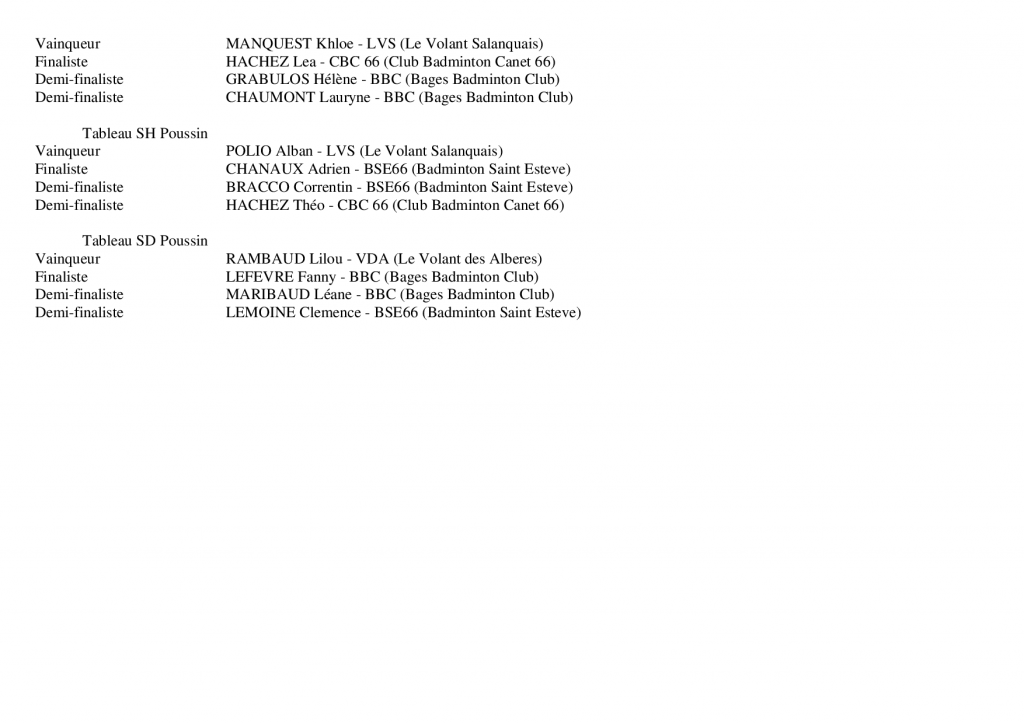 Vainqueur MANQUEST Khloe - LVS (Le Volant Salanquais)
Finaliste HACHEZ Lea - CBC 66 (Club Badminton Canet 66)
Demi-finaliste GRABULOS Hélène - BBC (Bages Badminton Club)
Demi-finaliste CHAUMONT Lauryne - BBC (Bages Badminton Club)

Tableau SH Poussin
Vainqueur POLIO Alban - LVS (Le Volant Salanquais)
Finaliste CHANAUX Adrien - BSE66 (Badminton Saint Esteve)
Demi-finaliste BRACCO Correntin - BSE66 (Badminton Saint Esteve)
Demi-finaliste HACHEZ Théo - CBC 66 (Club Badminton Canet 66)

Tableau SD Poussin
Vainqueur RAMBAUD Lilou - VDA (Le Volant des Alberes)
Finaliste LEFEVRE Fanny - BBC (Bages Badminton Club)
Demi-finaliste MARIBAUD Léane - BBC (Bages Badminton Club)
Demi-finaliste LEMOINE Clemence - BSE66 (Badminton Saint Esteve)